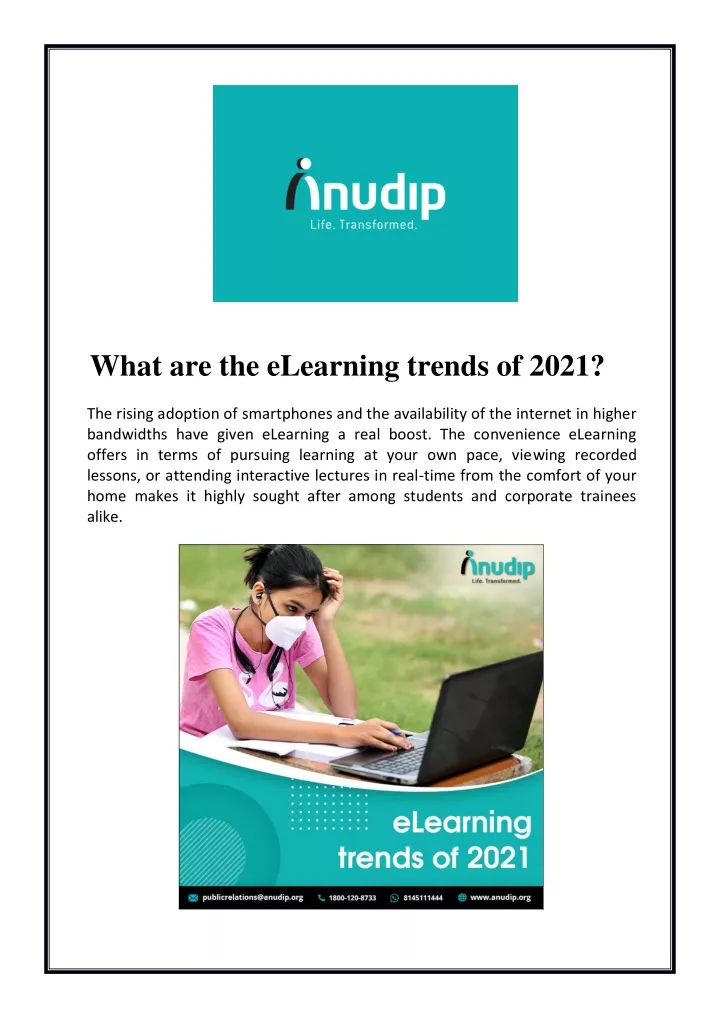 anudip
Life. Transformed.

What are the eLearning trends of 2021?

The rising adoption of smartphones and the availability of the internet in higher bandwidths have given eLearning a real boost. The convenience eLearning offers in terms of pursuing learning at your own pace, viewing recorded lessons, or attending interactive lectures in real-time from the comfort of your home makes it highly sought after among students and corporate trainees alike.

anudip
Life. Transformed.

eLearning trends of 2021

publicrelations@anudip.org 1800-120-8733 8145111444 www.anudip.org